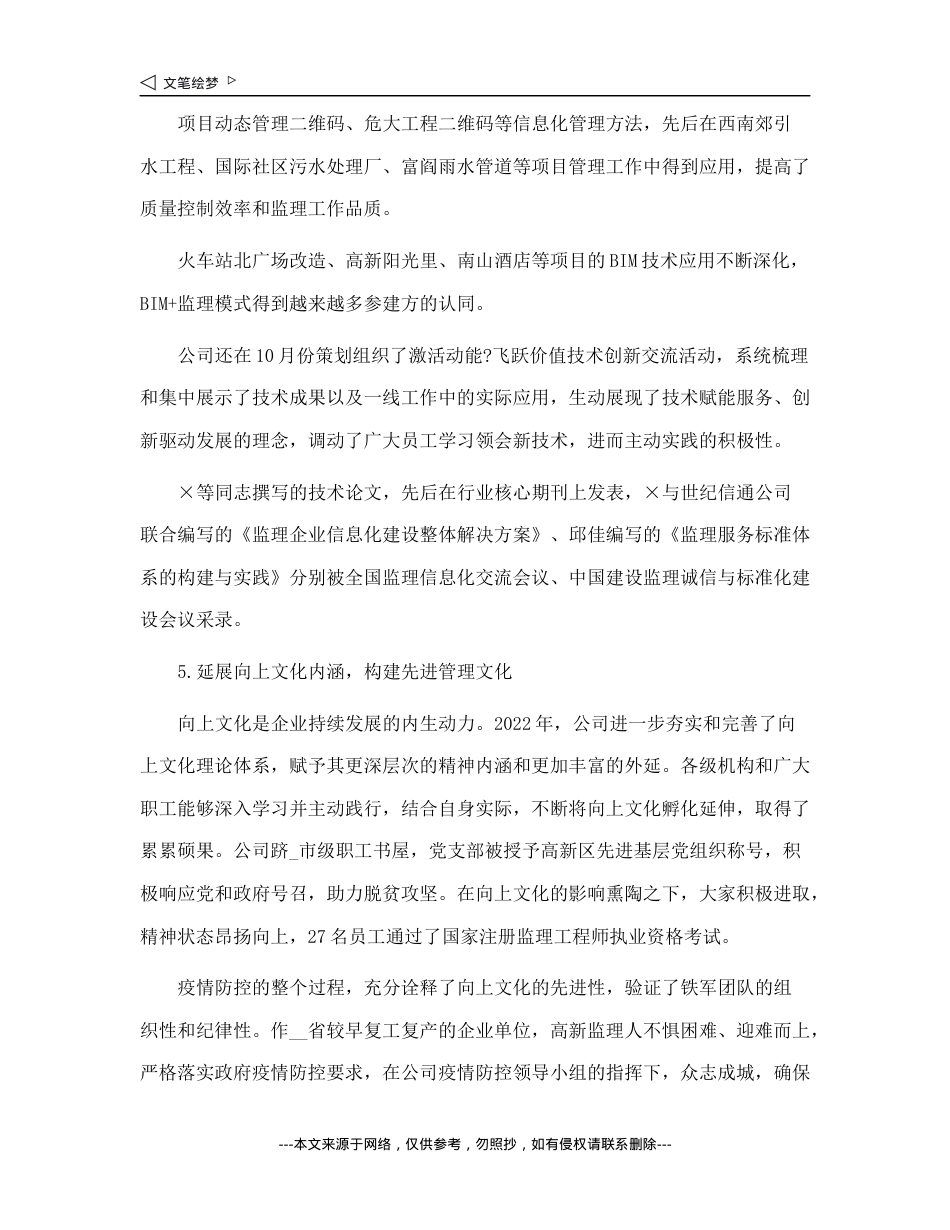 ◁ 文笔绘梦 ▷

项目动态管理二维码、危大工程二维码等信息化管理方法，先后在西南郊引水工程、国际社区污水处理厂、富阎雨水管道等项目管理工作中得到应用，提高了质量控制效率和监理工作品质。

火车站北广场改造、高新阳光里、南山酒店等项目的BIM技术应用不断深化，BIM+监理模式得到越来越多参建方的认同。

公司还在10月份策划组织了激活动能?飞跃价值技术创新交流活动，系统梳理和集中展示了技术成果以及一线工作中的实际应用，生动展现了技术赋能服务、创新驱动发展的理念，调动了广大员工学习领会新技术，进而主动实践的积极性。

×等同志撰写的技术论文，先后在行业核心期刊上发表，×与世纪信通公司联合编写的《监理企业信息化建设整体解决方案》、邱佳编写的《监理服务标准体系的构建与实践》分别被全国监理信息化交流会议、中国建设监理诚信与标准化建设会议采录。

5.延展向上文化内涵，构建先进管理文化

向上文化是企业持续发展的内生动力。2022年，公司进一步夯实和完善了向上文化理论体系，赋予其更深层次的精神内涵和更加丰富的外延。各级机构和广大职工能够深入学习并主动践行，结合自身实际，不断将向上文化孵化延伸，取得了累累硕果。公司跻_市级职工书屋，党支部被授予高新区先进基层党组织称号，积极响应党和政府号召，助力脱贫攻坚。在向上文化的影响熏陶之下，大家积极进取，精神状态昂扬向上，27名员工通过了国家注册监理工程师执业资格考试。

疫情防控的整个过程，充分诠释了向上文化的先进性，验证了铁军团队的组织性和纪律性。作__省较早复工复产的企业单位，高新监理人不惧困难、迎难而上，严格落实政府疫情防控要求，在公司疫情防控领导小组的指挥下，众志成城，确保

---本文来源于网络，仅供参考，勿照抄，如有侵权请联系删除---